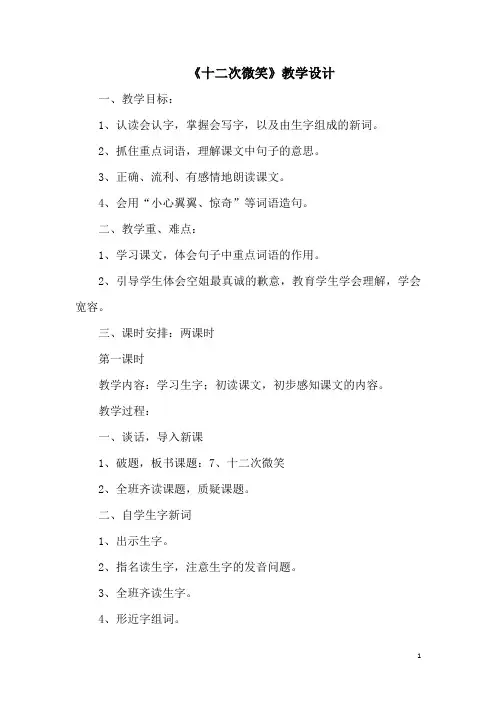 《十二次微笑》教学设计

一、教学目标：

1、认读会认字，掌握会写字，以及由生字组成的新词。

2、抓住重点词语，理解课文中句子的意思。

3、正确、流利、有感情地朗读课文。

4、会用“小心翼翼、惊奇”等词语造句。

二、教学重、难点：

1、学习课文，体会句子中重点词语的作用。

2、引导学生体会空姐最真诚的歉意，教育学生学会理解，学会宽容。

三、课时安排：两课时

第一课时

教学内容：学习生字；初读课文，初步感知课文的内容。

教学过程：

一、谈话，导入新课

1、破题，板书课题：7、十二次微笑

2、全班齐读课题，质疑课题。

二、自学生字新词

1、出示生字。

2、指名读生字，注意生字的发音问题。

3、全班齐读生字。

4、形近字组词。

1